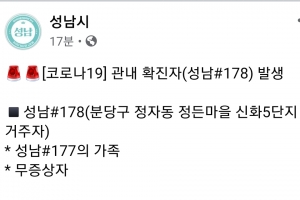 성남

성남시
17분 ·

🚨🚨[코로나19] 관내 확진자(성남#178) 발생

■ 성남#178(분당구 정자동 정든마을 신화5단지 거주자)
* 성남#177의 가족
* 무증상자